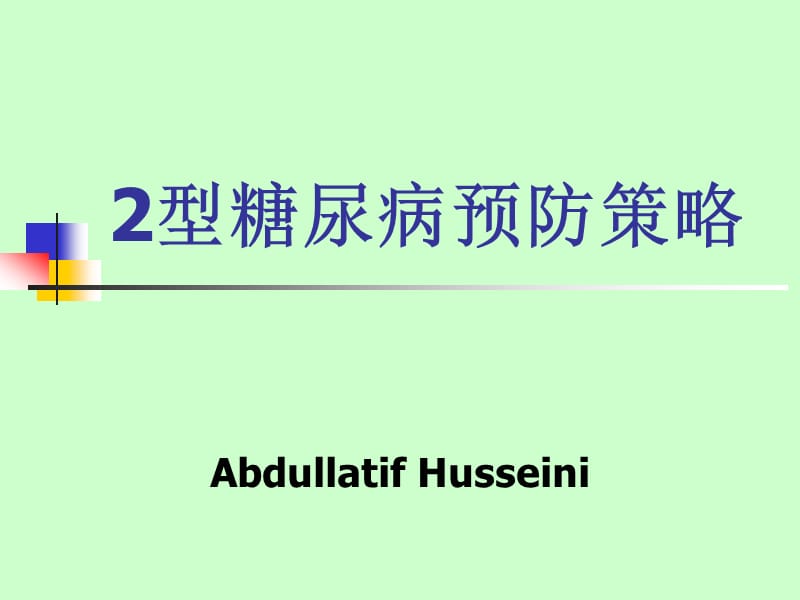 2型糖尿病预防策略

Abdullatif Husseini